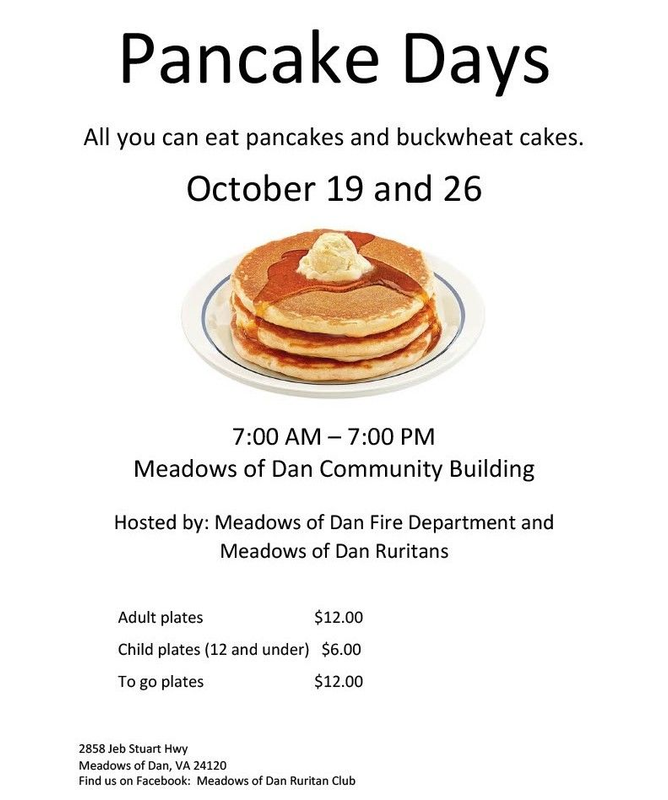 Pancake Days

All you can eat pancakes and buckwheat cakes.

October 19 and 26

7:00 AM – 7:00 PM
Meadows of Dan Community Building

Hosted by: Meadows of Dan Fire Department and Meadows of Dan Ruritans

Adult plates $12.00
Child plates (12 and under) $6.00
To go plates $12.00

2858 Jeb Stuart Hwy
Meadows of Dan, VA 24120
Find us on Facebook: Meadows of Dan Ruritan Club